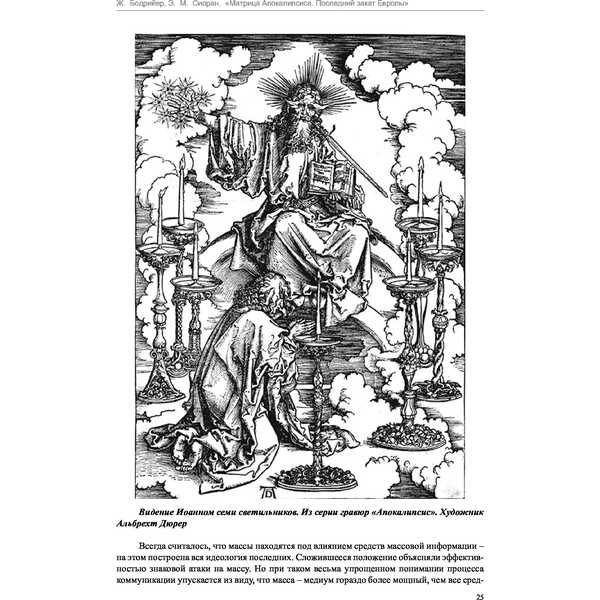 Ж. Бодрийяр, Э. М. Сиоран. «Матрица Апокалипсиса. Последний закат Европы»

Видение Иоанном семи светильников. Из серии гравюр «Апокалипсис». Художник Альбрехт Дюрер

Всегда считалось, что массы находятся под влиянием средств массовой информации – на этом построена вся идеология последних. Сложившееся положение объясняли эффективностью знаковой атаки на массу. Но при таком весьма упрощенном понимании процесса коммуникации упускается из виду, что масса – медиум гораздо более мощный, чем все сред-

25